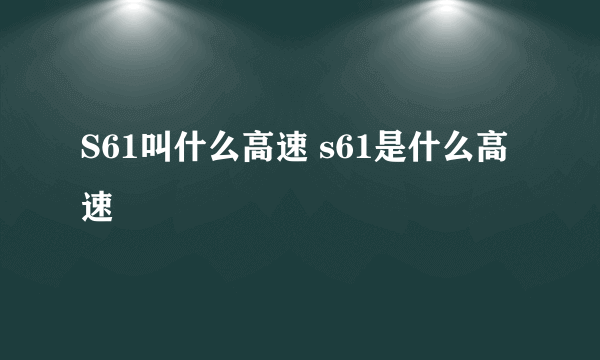 S61叫什么高速 s61是什么高速